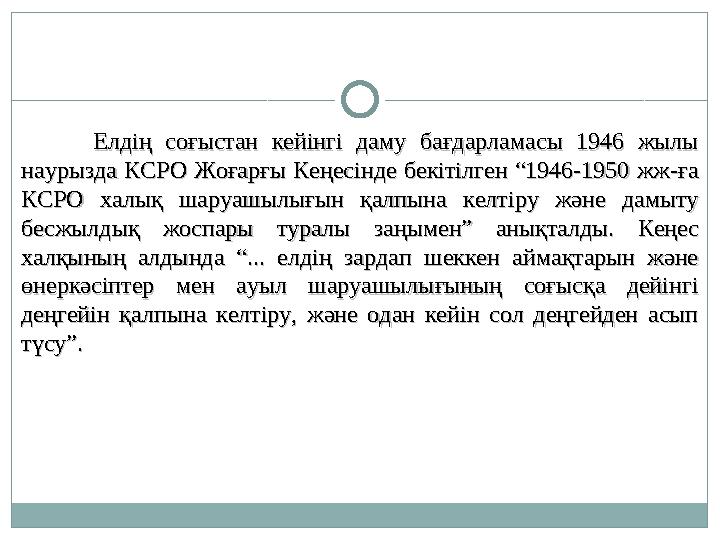 Елдің соғыстан кейінгі даму бағдарламасы 1946 жылы наурызда КСРО Жоғарғы Кеңесінде бекітілген “1946-1950 жж-ға КСРО халық шаруашылығын қалпына келтіру және дамыту бесжылдық жоспары туралы заңымен” анықталды. Кеңес халқының алдында “... елдің зардап шеккен аймақтарын және өнеркәсіптер мен ауыл шаруашылығының соғысқа дейінгі деңгейін қалпына келтіру, және одан кейін сол деңгейден асып түсу”.